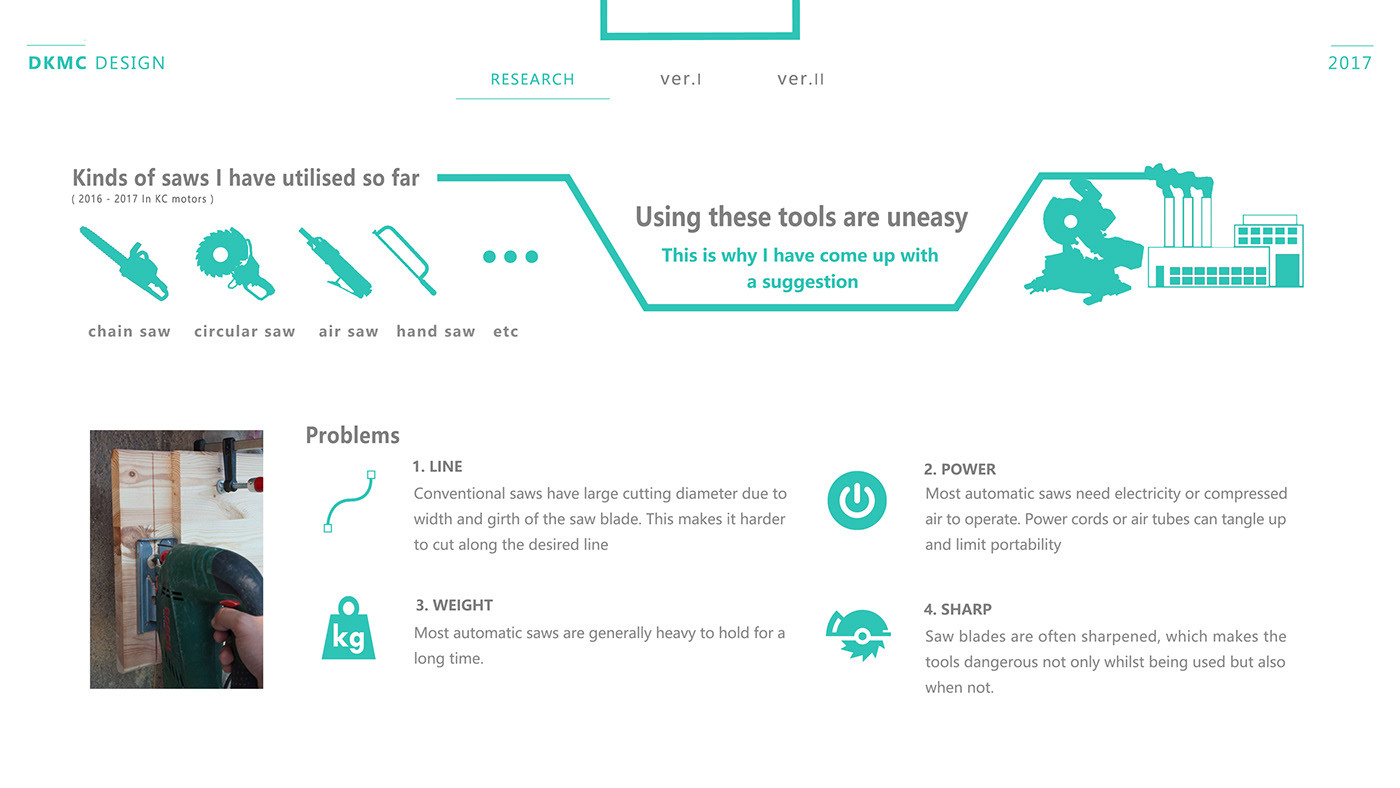 DKMC DESIGN

RESEARCH ver.I ver.II

2017

Kinds of saws I have utilised so far
( 2016 - 2017 In KC motors )

chain saw circular saw air saw hand saw etc

Using these tools are uneasy

This is why I have come up with a suggestion

Problems

1. LINE
Conventional saws have large cutting diameter due to width and girth of the saw blade. This makes it harder to cut along the desired line

3. WEIGHT
Most automatic saws are generally heavy to hold for a long time.

2. POWER
Most automatic saws need electricity or compressed air to operate. Power cords or air tubes can tangle up and limit portability

4. SHARP
Saw blades are often sharpened, which makes the tools dangerous not only whilst being used but also when not.

kg